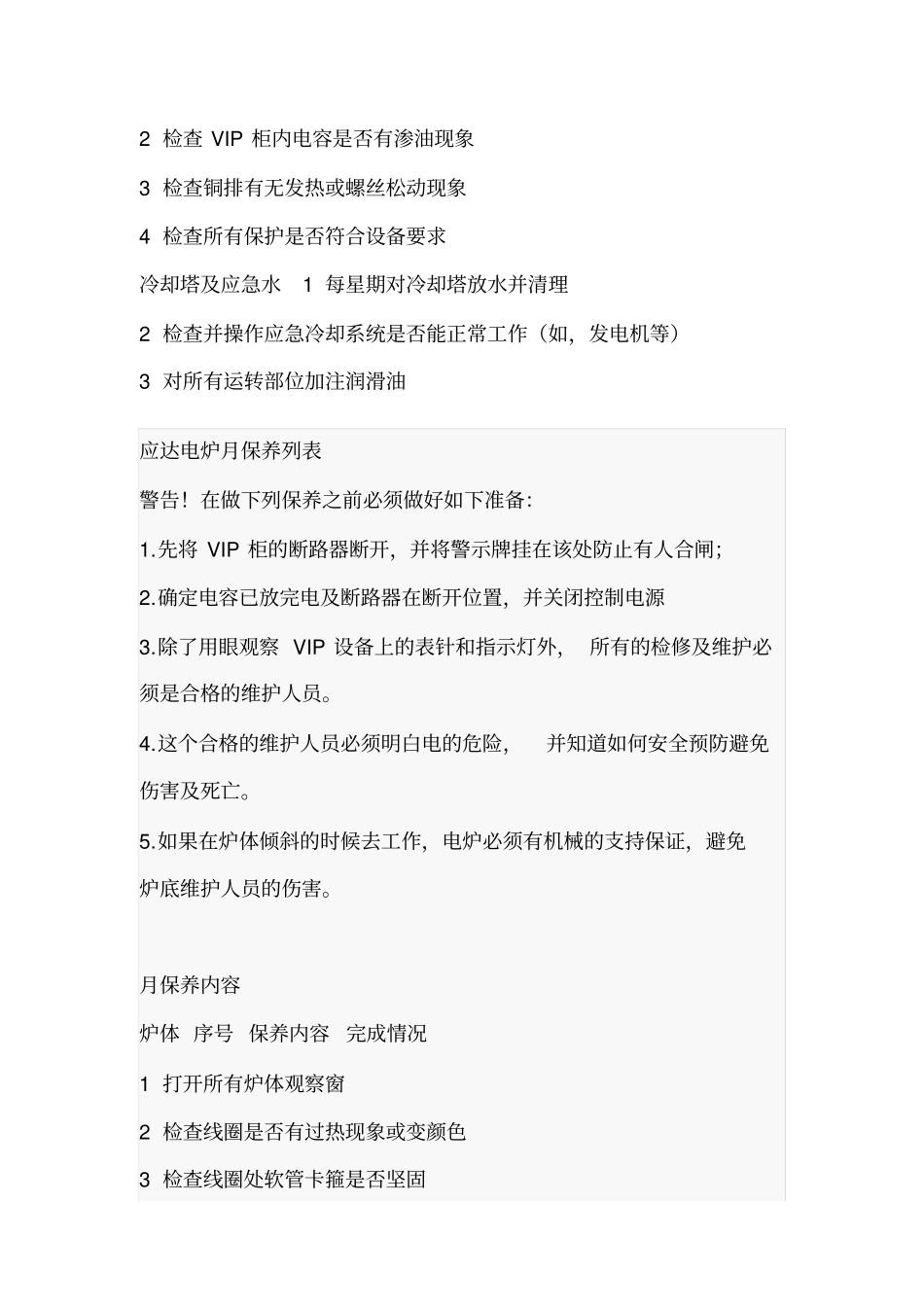 2 检查 VIP 柜内电容是否有渗油现象

3 检查铜排有无发热或螺丝松动现象

4 检查所有保护是否符合设备要求

冷却塔及应急水 1 每星期对冷却塔放水并清理

2 检查并操作应急冷却系统是否能正常工作（如，发电机等）

3 对所有运转部位加注润滑油

应达电炉月保养列表

警告！在做下列保养之前必须做好如下准备:

1.先将 VIP 柜的断路器断开，并将警示牌挂在该处防止有人合闸;

2.确定电容已放完电及断路器在断开位置，并关闭控制电源

3.除了用眼观察 VIP 设备上的表针和指示灯外， 所有的检修及维护必须是合格的维护人员。

4.这个合格的维护人员必须明白电的危险， 并知道如何安全预防避免伤害及死亡。

5.如果在炉体倾斜的时候去工作，电炉必须有机械的支持保证，避免炉底维护人员的伤害。

月保养内容

炉体 序号 保养内容 完成情况

1 打开所有炉体观察窗

2 检查线圈是否有过热现象或变颜色

3 检查线圈处软管卡箍是否坚固